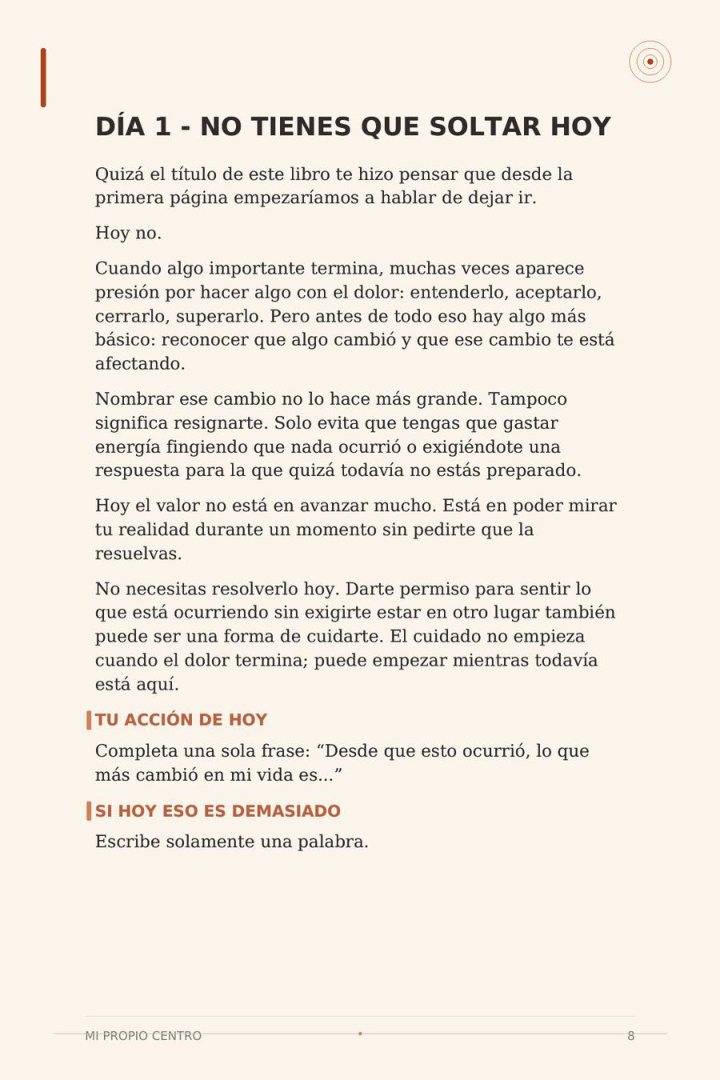 DÍA 1 - NO TIENES QUE SOLTAR HOY

Quizá el título de este libro te hizo pensar que desde la primera página empezaríamos a hablar de dejar ir.

Hoy no.

Cuando algo importante termina, muchas veces aparece presión por hacer algo con el dolor: entenderlo, aceptarlo, cerrarlo, superarlo. Pero antes de todo eso hay algo más básico: reconocer que algo cambió y que ese cambio te está afectando.

Nombrar ese cambio no lo hace más grande. Tampoco significa resignarte. Solo evita que tengas que gastar energía fingiendo que nada ocurrió o exigiéndote una respuesta para la que quizá todavía no estás preparado.

Hoy el valor no está en avanzar mucho. Está en poder mirar tu realidad durante un momento sin pedirte que la resuelvas.

No necesitas resolverlo hoy. Darte permiso para sentir lo que está ocurriendo sin exigirte estar en otro lugar también puede ser una forma de cuidarte. El cuidado no empieza cuando el dolor termina; puede empezar mientras todavía está aquí.

TU ACCIÓN DE HOY

Completa una sola frase: “Desde que esto ocurrió, lo que más cambió en mi vida es...”

SI HOY ESO ES DEMASIADO

Escribe solamente una palabra.

MI PROPIO CENTRO 8